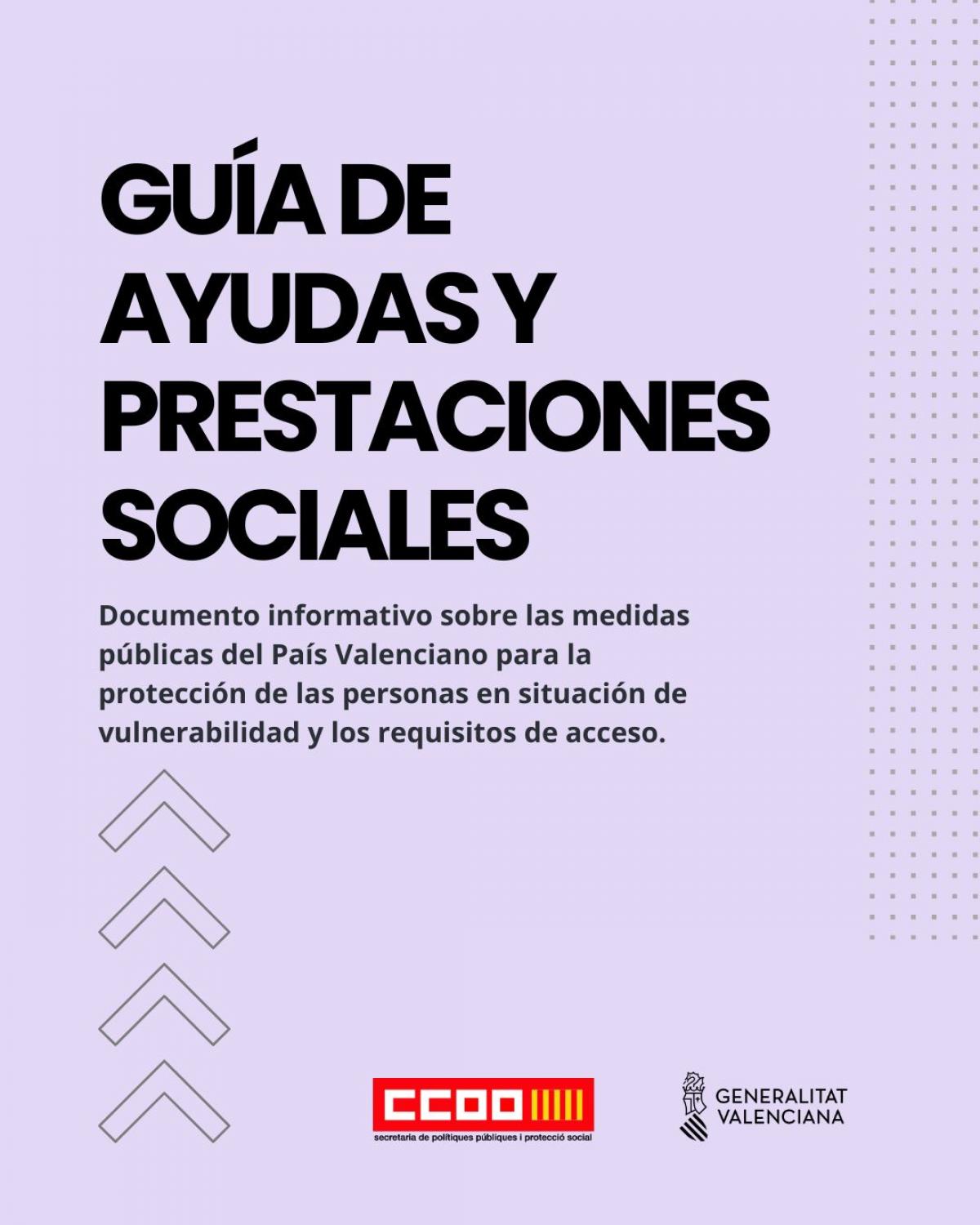 GUÍA DE AYUDAS Y PRESTACIONES SOCIALES

Documento informativo sobre las medidas públicas del País Valenciano para la protección de las personas en situación de vulnerabilidad y los requisitos de acceso.

CCOO
secretaria de polítiques públiques i protecció social

GENERALITAT VALENCIANA